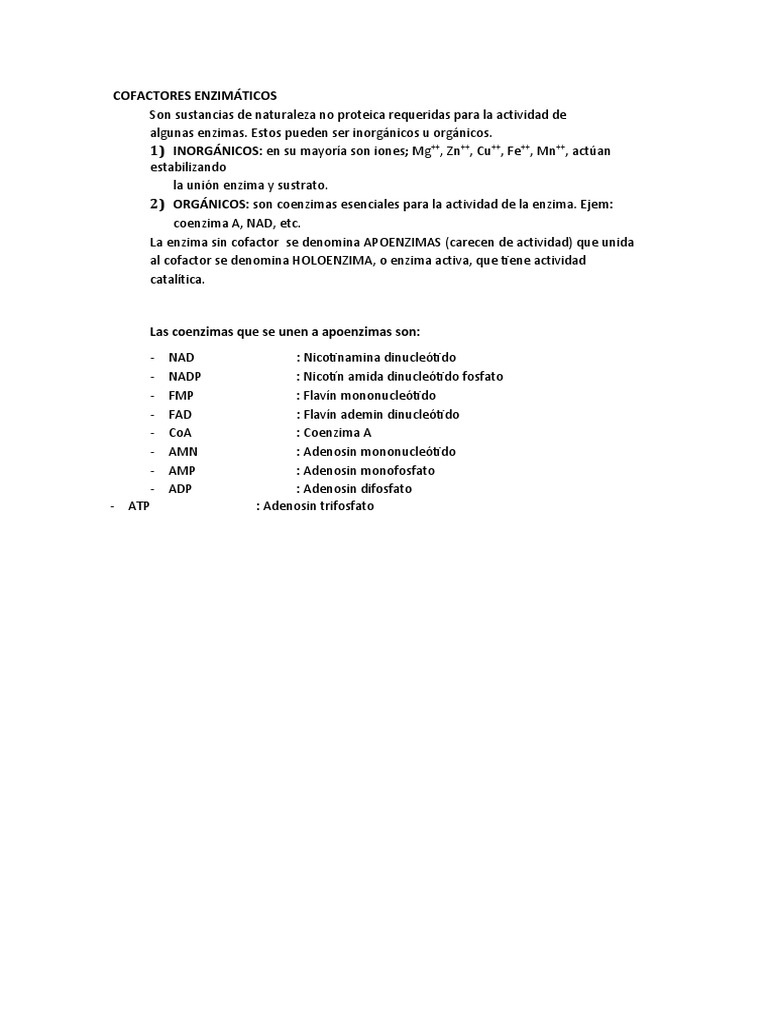 COFACTORES ENZIMÁTICOS

Son sustancias de naturaleza no proteica requeridas para la actividad de algunas enzimas. Estos pueden ser inorgánicos u orgánicos.

1) INORGÁNICOS: en su mayoría son iones; $Mg^{++}$, $Zn^{++}$, $Cu^{++}$, $Fe^{++}$, $Mn^{++}$, actúan estabilizando la unión enzima y sustrato.

2) ORGÁNICOS: son coenzimas esenciales para la actividad de la enzima. Ejem: coenzima A, NAD, etc.

La enzima sin cofactor se denomina APOENZIMAS (carecen de actividad) que unida al cofactor se denomina HOLOENZIMA, o enzima activa, que tiene actividad catalítica.

Las coenzimas que se unen a apoenzimas son:

- NAD : Nicotinamina dinucleótido
- NADP : Nicotín amida dinucleótido fosfato
- FMP : Flavín mononucleótido
- FAD : Flavín ademin dinucleótido
- CoA : Coenzima A
- AMN : Adenosin mononucleótido
- AMP : Adenosin monofosfato
- ADP : Adenosin difosfato
- ATP : Adenosin trifosfato